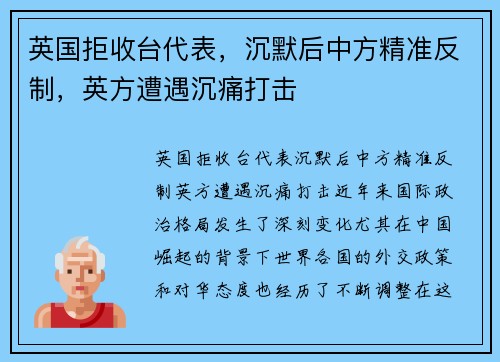 英国拒收台代表，沉默后中方精准反制，英方遭遇沉痛打击

英国拒收台代表沉默后中方精准反制英方遭遇沉痛打击近年来国际政治格局发生了深刻变化尤其在中国崛起的背景下世界各国的外交政策和对华态度也经历了不断调整在这